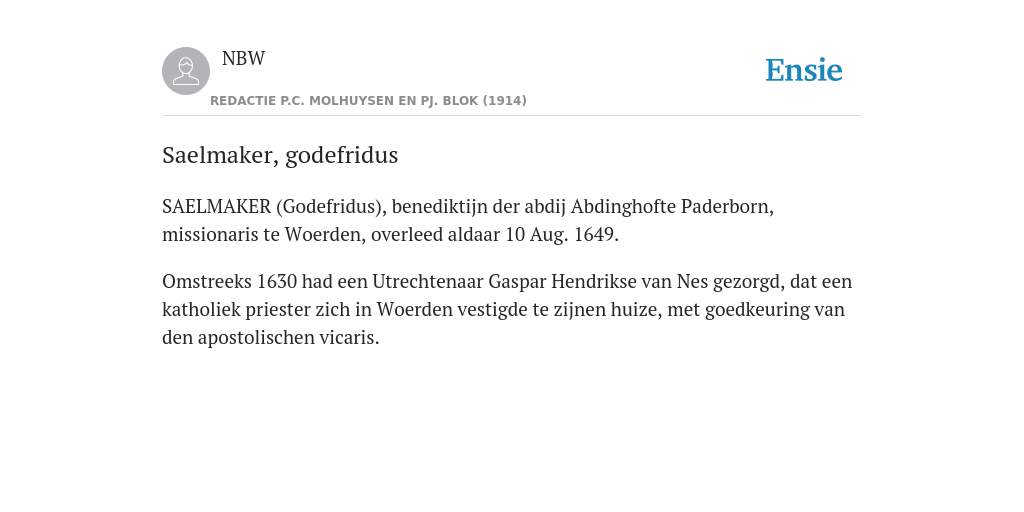 NBW

Ensie

REDACTIE P.C. MOLHUYSEN EN PJ. BLOK (1914)

Saelmaker, godefridus

SAELMAKER (Godefridus), benediktijn der abdij Abdinghofte Paderborn, missionaris te Woerden, overleed aldaar 10 Aug. 1649.

Omstreeks 1630 had een Utrechtenaar Gaspar Hendrikse van Nes gezorgd, dat een katholiek priester zich in Woerden vestigde te zijnen huize, met goedkeuring van den apostolischen vicaris.